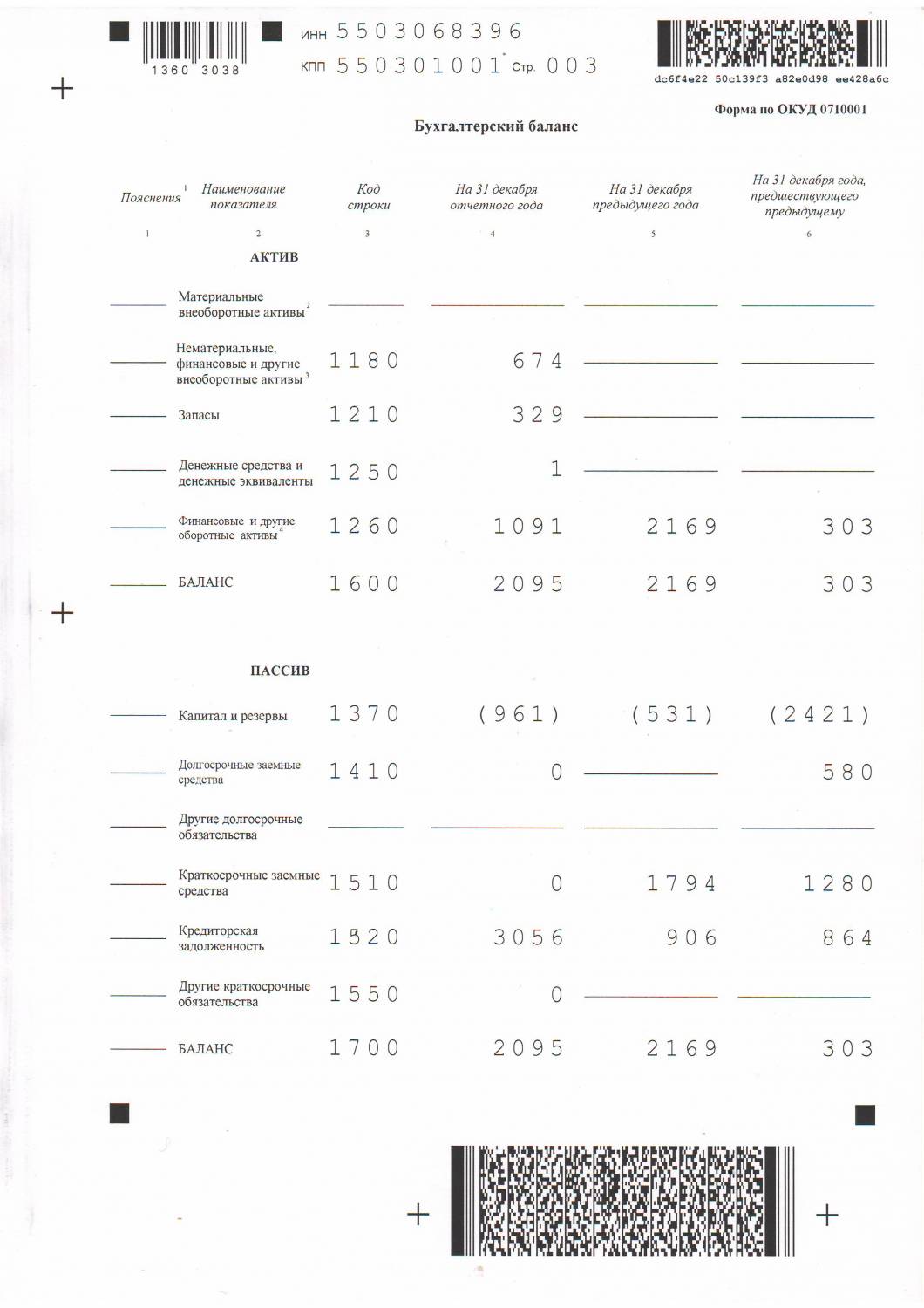 1360 3038

ИНН 5503068396

КПП 550301001 Стр. 003

dc6f4e22 50c139f3 a82e0d98 ee428a6c

Форма по ОКУД 0710001

Бухгалтерский баланс

| Пояснения $^1$ | Наименование показателя | Код строки | На 31 декабря отчетного года | На 31 декабря предыдущего года | На 31 декабря года, предшествующего предыдущему |
|---|---|---|---|---|---|
| 1 | 2 | 3 | 4 | 5 | 6 |
| | АКТИВ | | | | |
| | Материальные внеоборотные активы $^2$ | | | | |
| | Нематериальные, финансовые и другие внеоборотные активы $^3$ | 1180 | 674 | | |
| | Запасы | 1210 | 329 | | |
| | Денежные средства и денежные эквиваленты | 1250 | 1 | | |
| | Финансовые и другие оборотные активы $^4$ | 1260 | 1091 | 2169 | 303 |
| | БАЛАНС | 1600 | 2095 | 2169 | 303 |
| | ПАССИВ | | | | |
| | Капитал и резервы | 1370 | (961) | (531) | (2421) |
| | Долгосрочные заемные средства | 1410 | 0 | | 580 |
| | Другие долгосрочные обязательства | | | | |
| | Краткосрочные заемные средства | 1510 | 0 | 1794 | 1280 |
| | Кредиторская задолженность | 1520 | 3056 | 906 | 864 |
| | Другие краткосрочные обязательства | 1550 | 0 | | |
| | БАЛАНС | 1700 | 2095 | 2169 | 303 |